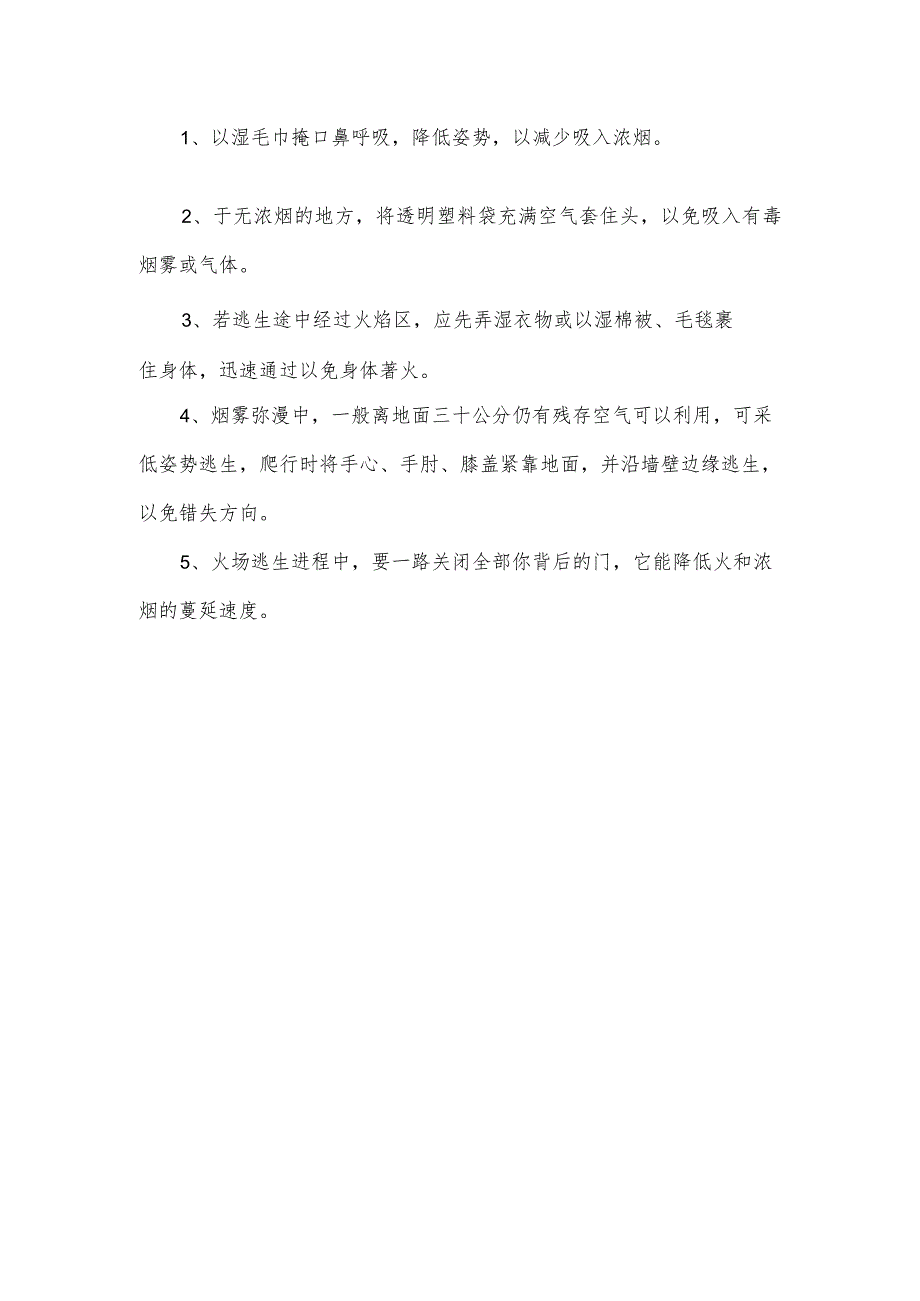 1、以湿毛巾掩口鼻呼吸，降低姿势，以减少吸入浓烟。

2、于无浓烟的地方，将透明塑料袋充满空气套住头，以免吸入有毒烟雾或气体。

3、若逃生途中经过火焰区，应先弄湿衣物或以湿棉被、毛毯裹住身体，迅速通过以免身体著火。

4、烟雾弥漫中，一般离地面三十公分仍有残存空气可以利用，可采低姿势逃生，爬行时将手心、手肘、膝盖紧靠地面，并沿墙壁边缘逃生，以免错失方向。

5、火场逃生进程中，要一路关闭全部你背后的门，它能降低火和浓烟的蔓延速度。